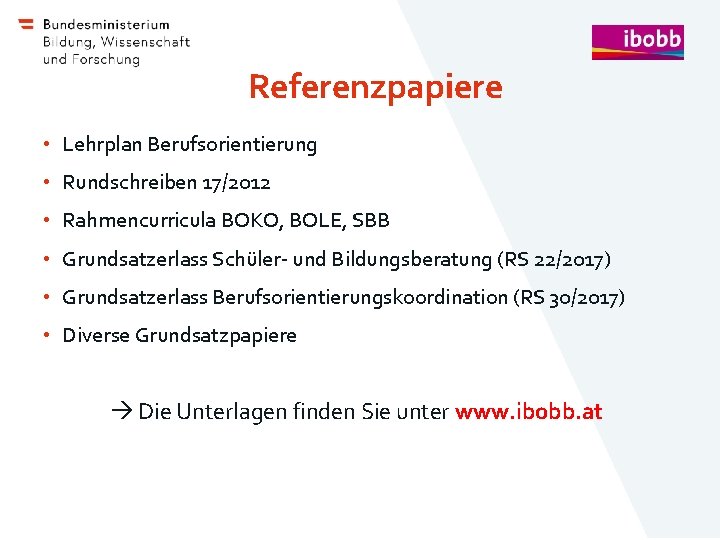 Bundesministerium
Bildung, Wissenschaft
und Forschung

ibobb

Referenzpapiere

• Lehrplan Berufsorientierung
• Rundschreiben 17/2012
• Rahmencurricula BOKO, BOLE, SBB
• Grundsatzerlass Schüler- und Bildungsberatung (RS 22/2017)
• Grundsatzerlass Berufsorientierungskoordination (RS 30/2017)
• Diverse Grundsatzpapiere

→ Die Unterlagen finden Sie unter www.ibobb.at